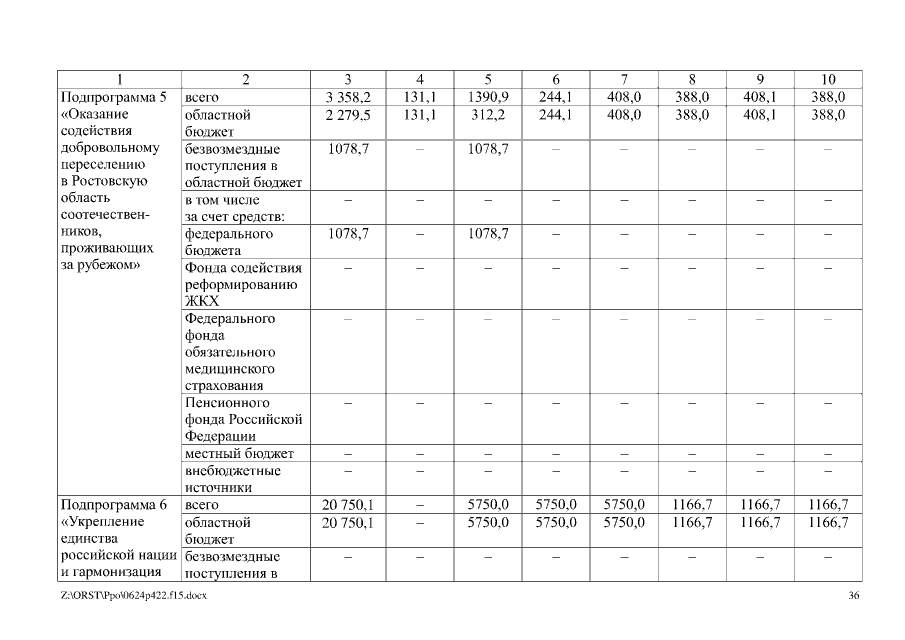 | 1 | 2 | 3 | 4 | 5 | 6 | 7 | 8 | 9 | 10 |
|---|---|---|---|---|---|---|---|---|---|
| Подпрограмма 5 «Оказание содействия добровольному переселению в Ростовскую область соотечественников, проживающих за рубежом» | всего | 3 358,2 | 131,1 | 1390,9 | 244,1 | 408,0 | 388,0 | 408,1 | 388,0 |
| | областной бюджет | 2 279,5 | 131,1 | 312,2 | 244,1 | 408,0 | 388,0 | 408,1 | 388,0 |
| | безвозмездные поступления в областной бюджет | 1078,7 | – | 1078,7 | – | – | – | – | – |
| | в том числе за счет средств: | – | – | – | – | – | – | – | – |
| | федерального бюджета | 1078,7 | – | 1078,7 | – | – | – | – | – |
| | Фонда содействия реформированию ЖКХ | – | – | – | – | – | – | – | – |
| | Федерального фонда обязательного медицинского страхования | – | – | – | – | – | – | – | – |
| | Пенсионного фонда Российской Федерации | – | – | – | – | – | – | – | – |
| | местный бюджет | – | – | – | – | – | – | – | – |
| | внебюджетные источники | – | – | – | – | – | – | – | – |
| Подпрограмма 6 «Укрепление единства российской нации и гармонизация | всего | 20 750,1 | – | 5750,0 | 5750,0 | 5750,0 | 1166,7 | 1166,7 | 1166,7 |
| | областной бюджет | 20 750,1 | – | 5750,0 | 5750,0 | 5750,0 | 1166,7 | 1166,7 | 1166,7 |
| | безвозмездные поступления в | – | – | – | – | – | – | – | – |

Z:\ORST\Ppo\0624p422.f15.docx 36